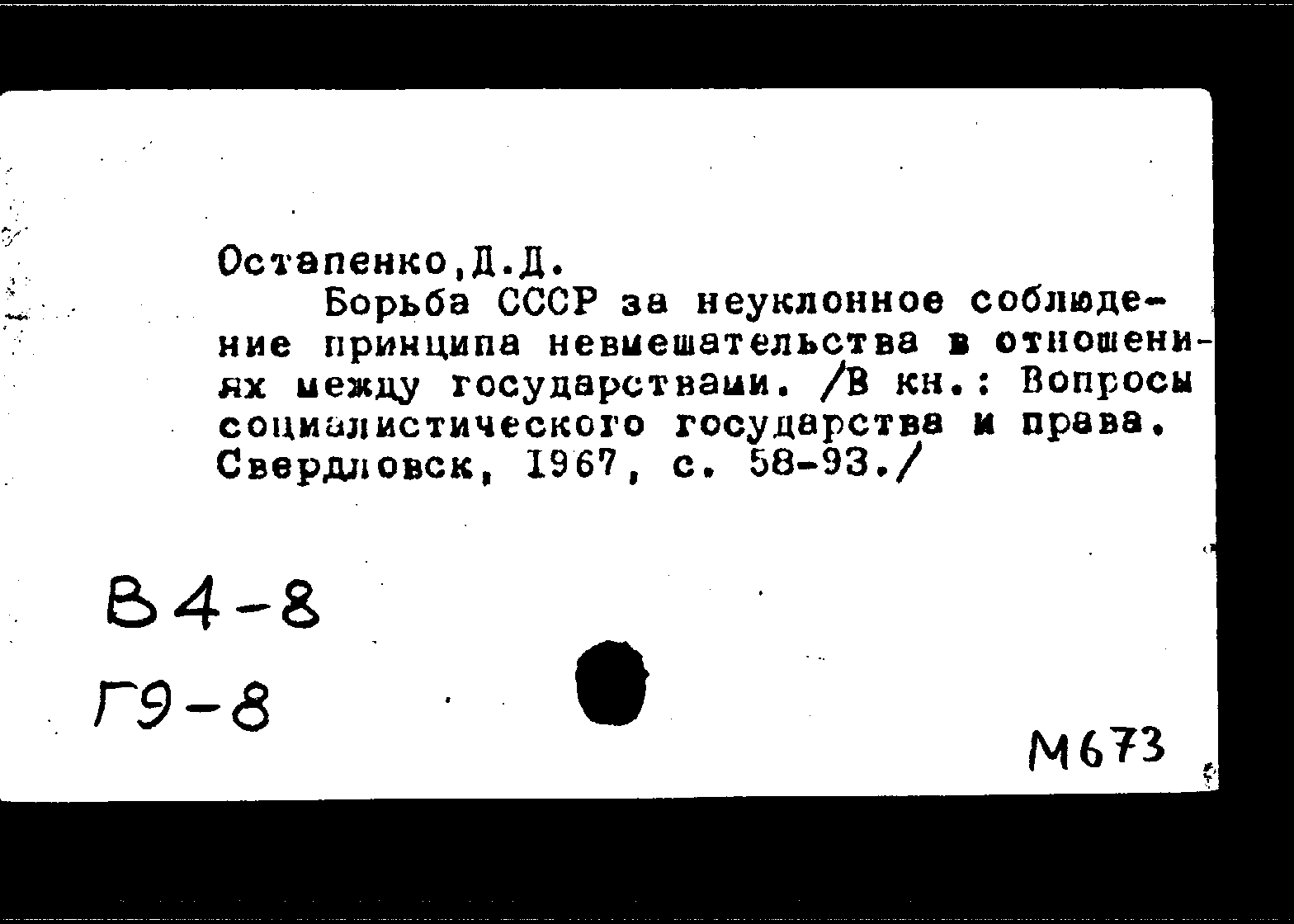 Остапенко,Д.Д.

Борьба СССР за неуклонное соблюдение принципа невмешательства в отношениях между государствами. /В кн.: Вопросы социалистического государства и права. Свердловск, 1967, с. 58-93./

В4-8

Г9-8

М673